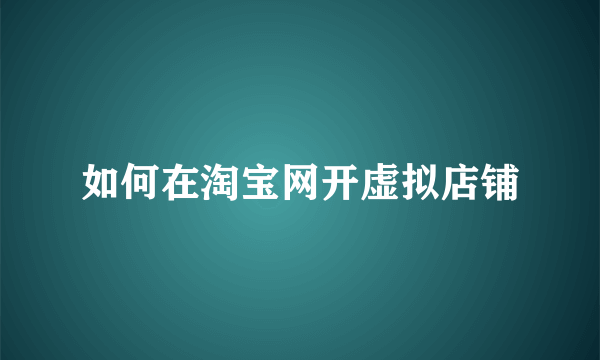 如何在淘宝网开虚拟店铺